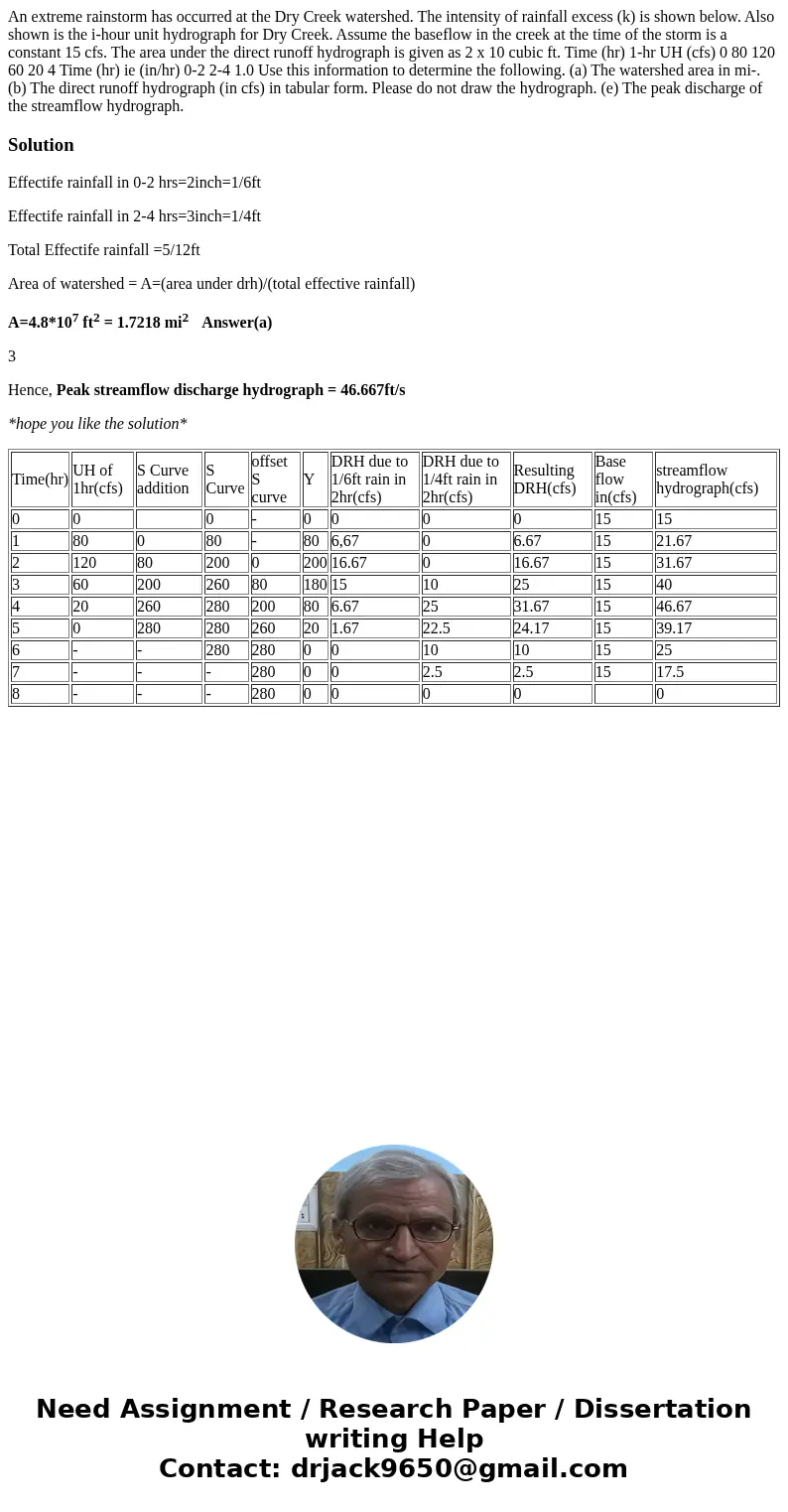 An extreme rainstorm has occurred at the Dry Creek watershed. The intensity of rainfall excess (k) is shown below. Also shown is the i-hour unit hydrograph for Dry Creek. Assume the baseflow in the creek at the time of the storm is a constant 15 cfs. The area under the direct runoff hydrograph is given as 2 x 10 cubic ft. Time (hr) 1-hr UH (cfs) 0 80 120 60 20 4 Time (hr) ie (in/hr) 0-2 2-4 1.0 Use this information to determine the following. (a) The watershed area in mi-. (b) The direct runoff hydrograph (in cfs) in tabular form. Please do not draw the hydrograph. (e) The peak discharge of the streamflow hydrograph.

Solution

Effectife rainfall in 0-2 hrs=2inch=1/6ft

Effectife rainfall in 2-4 hrs=3inch=1/4ft

Total Effectife rainfall =5/12ft

Area of watershed = A=(area under drh)/(total effective rainfall)

A=4.8*10$^7$ ft$^2$ = 1.7218 mi$^2$ Answer(a)

3

Hence, Peak streamflow discharge hydrograph = 46.667ft/s

*hope you like the solution*

| Time(hr) | UH of 1hr(cfs) | S Curve addition | S Curve | offset S curve | Y | DRH due to 1/6ft rain in 2hr(cfs) | DRH due to 1/4ft rain in 2hr(cfs) | Resulting DRH(cfs) | Base flow in(cfs) | streamflow hydrograph(cfs) |
|---|---|---|---|---|---|---|---|---|---|---|
| 0 | 0 | | 0 | - | 0 | 0 | 0 | 0 | 15 | 15 |
| 1 | 80 | 0 | 80 | - | 80 | 6,67 | 0 | 6.67 | 15 | 21.67 |
| 2 | 120 | 80 | 200 | 0 | 200 | 16.67 | 0 | 16.67 | 15 | 31.67 |
| 3 | 60 | 200 | 260 | 80 | 180 | 15 | 10 | 25 | 15 | 40 |
| 4 | 20 | 260 | 280 | 200 | 80 | 6.67 | 25 | 31.67 | 15 | 46.67 |
| 5 | 0 | 280 | 280 | 260 | 20 | 1.67 | 22.5 | 24.17 | 15 | 39.17 |
| 6 | - | - | 280 | 280 | 0 | 0 | 10 | 10 | 15 | 25 |
| 7 | - | - | - | 280 | 0 | 0 | 2.5 | 2.5 | 15 | 17.5 |
| 8 | - | - | - | 280 | 0 | 0 | 0 | 0 | | 0 |

Need Assignment / Research Paper / Dissertation writing Help
Contact: drjack9650@gmail.com